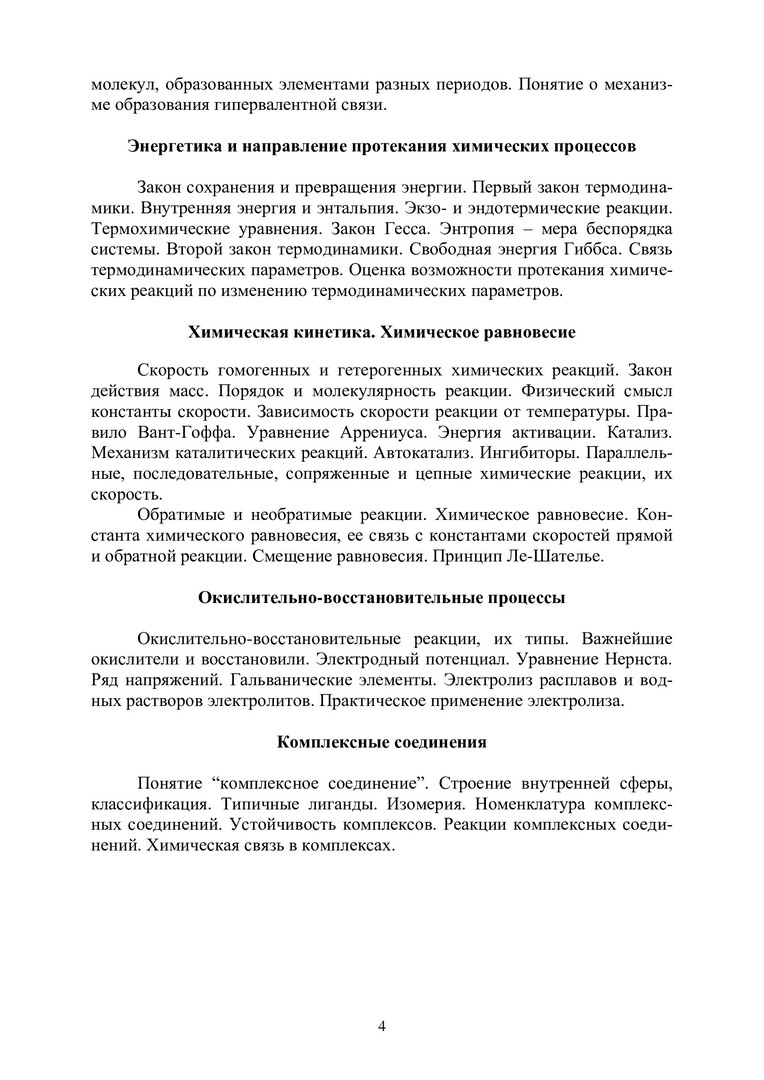 молекул, образованных элементами разных периодов. Понятие о механизме образования гипервалентной связи.

Энергетика и направление протекания химических процессов

Закон сохранения и превращения энергии. Первый закон термодинамики. Внутренняя энергия и энтальпия. Экзо- и эндотермические реакции. Термохимические уравнения. Закон Гесса. Энтропия – мера беспорядка системы. Второй закон термодинамики. Свободная энергия Гиббса. Связь термодинамических параметров. Оценка возможности протекания химических реакций по изменению термодинамических параметров.

Химическая кинетика. Химическое равновесие

Скорость гомогенных и гетерогенных химических реакций. Закон действия масс. Порядок и молекулярность реакции. Физический смысл константы скорости. Зависимость скорости реакции от температуры. Правило Вант-Гоффа. Уравнение Аррениуса. Энергия активации. Катализ. Механизм каталитических реакций. Автокатализ. Ингибиторы. Параллельные, последовательные, сопряженные и цепные химические реакции, их скорость.

Обратимые и необратимые реакции. Химическое равновесие. Константа химического равновесия, ее связь с константами скоростей прямой и обратной реакции. Смещение равновесия. Принцип Ле-Шателье.

Окислительно-восстановительные процессы

Окислительно-восстановительные реакции, их типы. Важнейшие окислители и восстановили. Электродный потенциал. Уравнение Нернста. Ряд напряжений. Гальванические элементы. Электролиз расплавов и водных растворов электролитов. Практическое применение электролиза.

Комплексные соединения

Понятие “комплексное соединение”. Строение внутренней сферы, классификация. Типичные лиганды. Изомерия. Номенклатура комплексных соединений. Устойчивость комплексов. Реакции комплексных соединений. Химическая связь в комплексах.

4